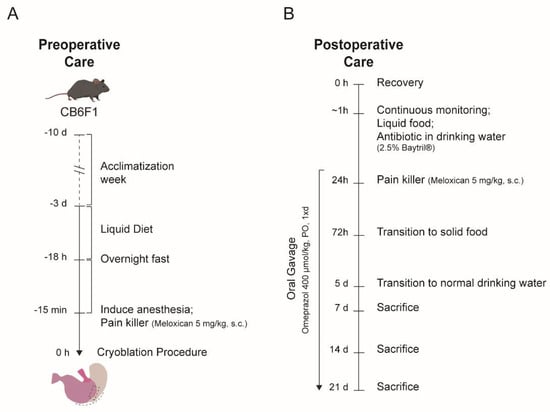 A

Preoperative Care

CB6F1

-10 d

Acclimatization week

-3 d

Liquid Diet

-18 h

Overnight fast

-15 min

Induce anesthesia; Pain killer (Meloxican 5 mg/kg, s.c.)

0 h

Cryoblation Procedure

B

Postoperative Care

0 h Recovery

~1h Continuous monitoring; Liquid food; Antibiotic in drinking water (2.5% Baytril®)

24h Pain killer (Meloxican 5 mg/kg, s.c.)

72h Transition to solid food

5 d Transition to normal drinking water

7 d Sacrifice

14 d Sacrifice

21 d Sacrifice

Oral Gavage
Omeprazol 400 µmol/kg, PO, 1xd